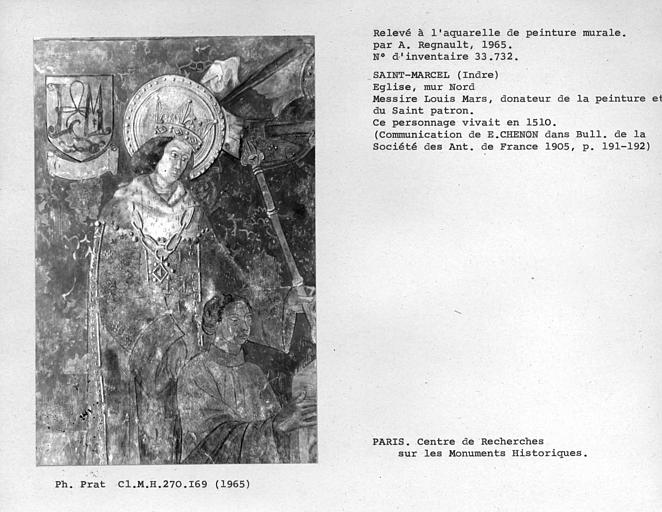 Relevé à l'aquarelle de peinture murale.
par A. Regnault, 1965.
N° d'inventaire 33.732.

SAINT-MARCEL (Indre)
Eglise, mur Nord
Messire Louis Mars, donateur de la peinture et du Saint patron.
Ce personnage vivait en 1510.
(Communication de E.CHENON dans Bull. de la Société des Ant. de France 1905, p. 191-192)

PARIS. Centre de Recherches sur les Monuments Historiques.

Ph. Prat Cl.M.H.270.I69 (1965)